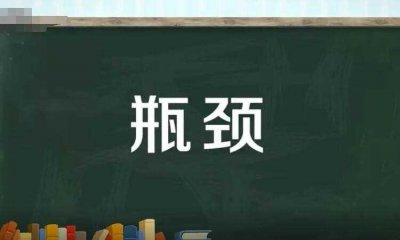 瓶颈